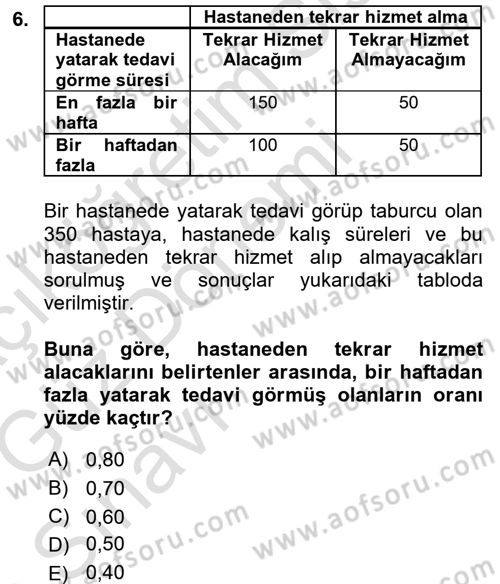 6.

| | Hastaneden tekrar hizmet alma | |
|---|---|---|
| Hastanede yatarak tedavi görme süresi | Tekrar Hizmet Alacağım | Tekrar Hizmet Almayacağım |
| En fazla bir hafta | 150 | 50 |
| Bir haftadan fazla | 100 | 50 |

Bir hastanede yatarak tedavi görüp taburcu olan 350 hastaya, hastanede kalış süreleri ve bu hastaneden tekrar hizmet alıp almayacakları sorulmuş ve sonuçlar yukarıdaki tabloda verilmiştir.

Buna göre, hastaneden tekrar hizmet alacaklarını belirtenler arasında, bir haftadan fazla yatarak tedavi görmüş olanların oranı yüzde kaçtır?

A) 0,80
B) 0,70
C) 0,60
D) 0,50
E) 0,40

www.aofsoru.com